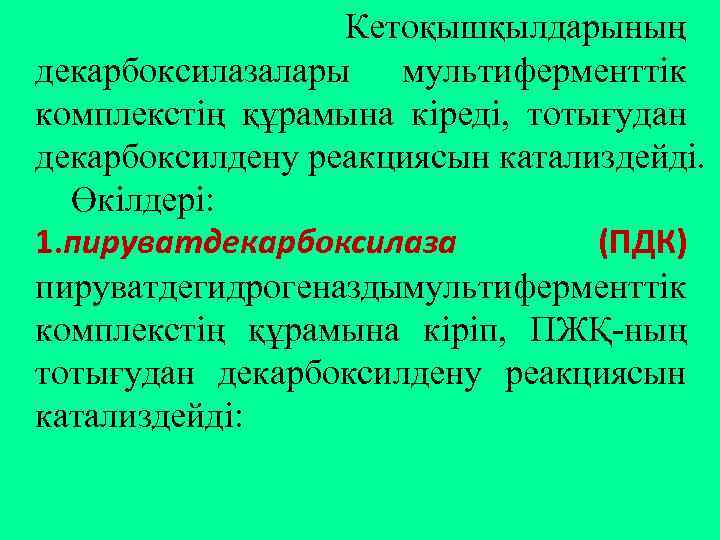 Кетоқышқылдарының декарбоксилазалары мультиферменттік комплекстің құрамына кіреді, тотығудан декарбоксилдену реакциясын катализдейді.

Өкілдері:

1.пируватдекарбоксилаза (ПДК) пируватдегидрогеназдымультиферменттік комплекстің құрамына кіріп, ПЖҚ-ның тотығудан декарбоксилдену реакциясын катализдейді: